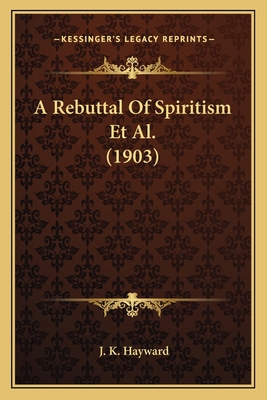 —KESSINGER'S LEGACY REPRINTS—

A Rebuttal Of Spiritism Et Al. (1903)

J. K. Hayward